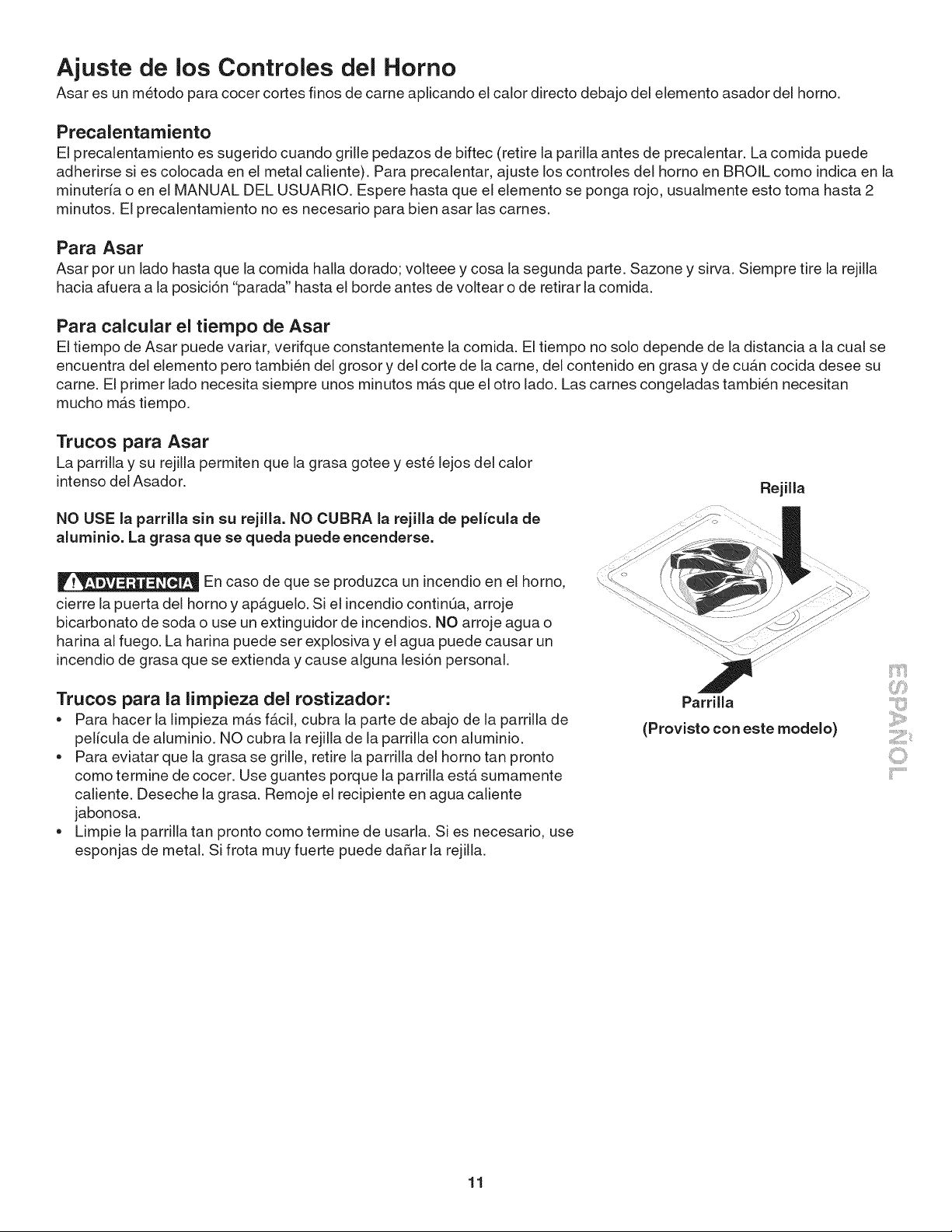 Ajuste de los Controles del Horno

Asar es un método para cocer cortes finos de carne aplicando el calor directo debajo del elemento asador del horno.

Precalentamiento

El precalentamiento es sugerido cuando grille pedazos de biftec (retire la parilla antes de precalentar. La comida puede adherirse si es colocada en el metal caliente). Para precalentar, ajuste los controles del horno en BROIL como indica en la minutería o en el MANUAL DEL USUARIO. Espere hasta que el elemento se ponga rojo, usualmente esto toma hasta 2 minutos. El precalentamiento no es necesario para bien asar las carnes.

Para Asar

Asar por un lado hasta que la comida halla dorado; volteee y cosa la segunda parte. Sazone y sirva. Siempre tire la rejilla hacia afuera a la posición "parada" hasta el borde antes de voltear o de retirar la comida.

Para calcular el tiempo de Asar

El tiempo de Asar puede variar, verifque constantemente la comida. El tiempo no solo depende de la distancia a la cual se encuentra del elemento pero también del grosor y del corte de la carne, del contenido en grasa y de cuán cocida desee su carne. El primer lado necesita siempre unos minutos más que el otro lado. Las carnes congeladas también necesitan mucho más tiempo.

Trucos para Asar

La parrilla y su rejilla permiten que la grasa gotee y esté lejos del calor intenso del Asador.

NO USE la parrilla sin su rejilla. NO CUBRA la rejilla de película de aluminio. La grasa que se queda puede encenderse.

ADVERTENCIA En caso de que se produzca un incendio en el horno, cierre la puerta del horno y apáguelo. Si el incendio continúa, arroje bicarbonato de soda o use un extinguidor de incendios. NO arroje agua o harina al fuego. La harina puede ser explosiva y el agua puede causar un incendio de grasa que se extienda y cause alguna lesión personal.

Trucos para la limpieza del rostizador:

• Para hacer la limpieza más fácil, cubra la parte de abajo de la parrilla de película de aluminio. NO cubra la rejilla de la parrilla con aluminio.
• Para eviatar que la grasa se grille, retire la parrilla del horno tan pronto como termine de cocer. Use guantes porque la parrilla está sumamente caliente. Deseche la grasa. Remoje el recipiente en agua caliente jabonosa.
• Limpie la parrilla tan pronto como termine de usarla. Si es necesario, use esponjas de metal. Si frota muy fuerte puede dañar la rejilla.

Rejilla

Parrilla

(Provisto con este modelo)

ESPAÑOL

11